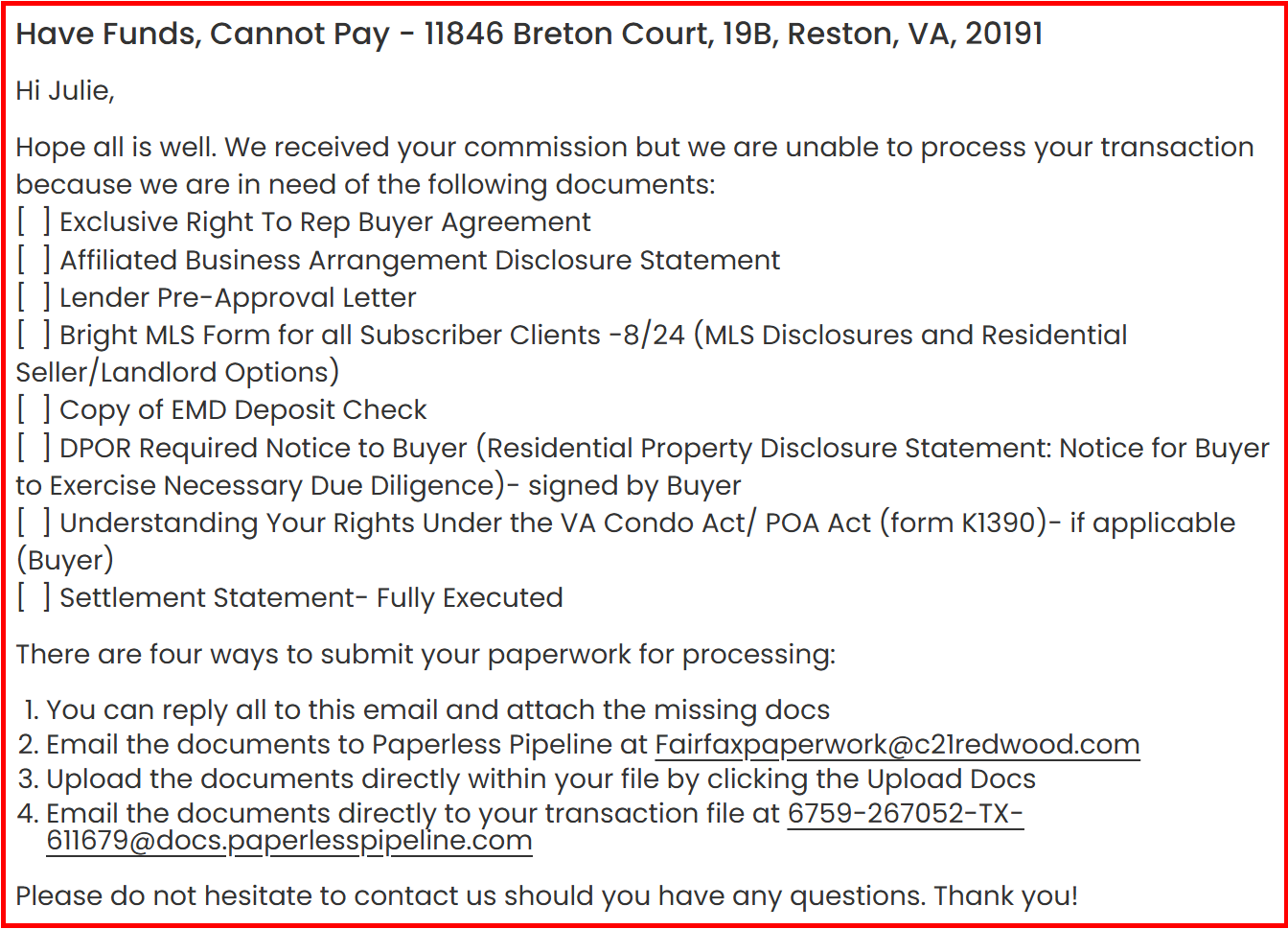 Have Funds, Cannot Pay - 11846 Breton Court, 19B, Reston, VA, 20191

Hi Julie,

Hope all is well. We received your commission but we are unable to process your transaction because we are in need of the following documents:
[ ] Exclusive Right To Rep Buyer Agreement
[ ] Affiliated Business Arrangement Disclosure Statement
[ ] Lender Pre-Approval Letter
[ ] Bright MLS Form for all Subscriber Clients -8/24 (MLS Disclosures and Residential Seller/Landlord Options)
[ ] Copy of EMD Deposit Check
[ ] DPOR Required Notice to Buyer (Residential Property Disclosure Statement: Notice for Buyer to Exercise Necessary Due Diligence)- signed by Buyer
[ ] Understanding Your Rights Under the VA Condo Act/ POA Act (form K1390)- if applicable (Buyer)
[ ] Settlement Statement- Fully Executed

There are four ways to submit your paperwork for processing:

1. You can reply all to this email and attach the missing docs
2. Email the documents to Paperless Pipeline at Fairfaxpaperwork@c21redwood.com
3. Upload the documents directly within your file by clicking the Upload Docs
4. Email the documents directly to your transaction file at 6759-267052-TX-611679@docs.paperlesspipeline.com

Please do not hesitate to contact us should you have any questions. Thank you!